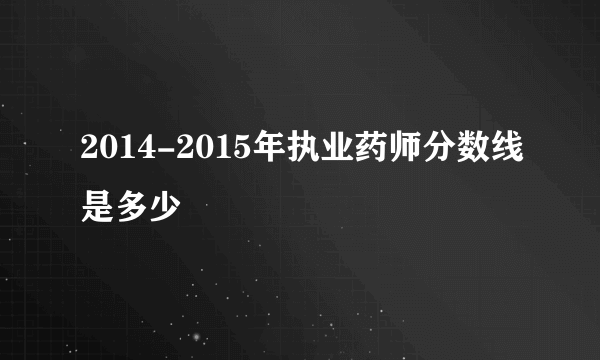 2014-2015年执业药师分数线是多少